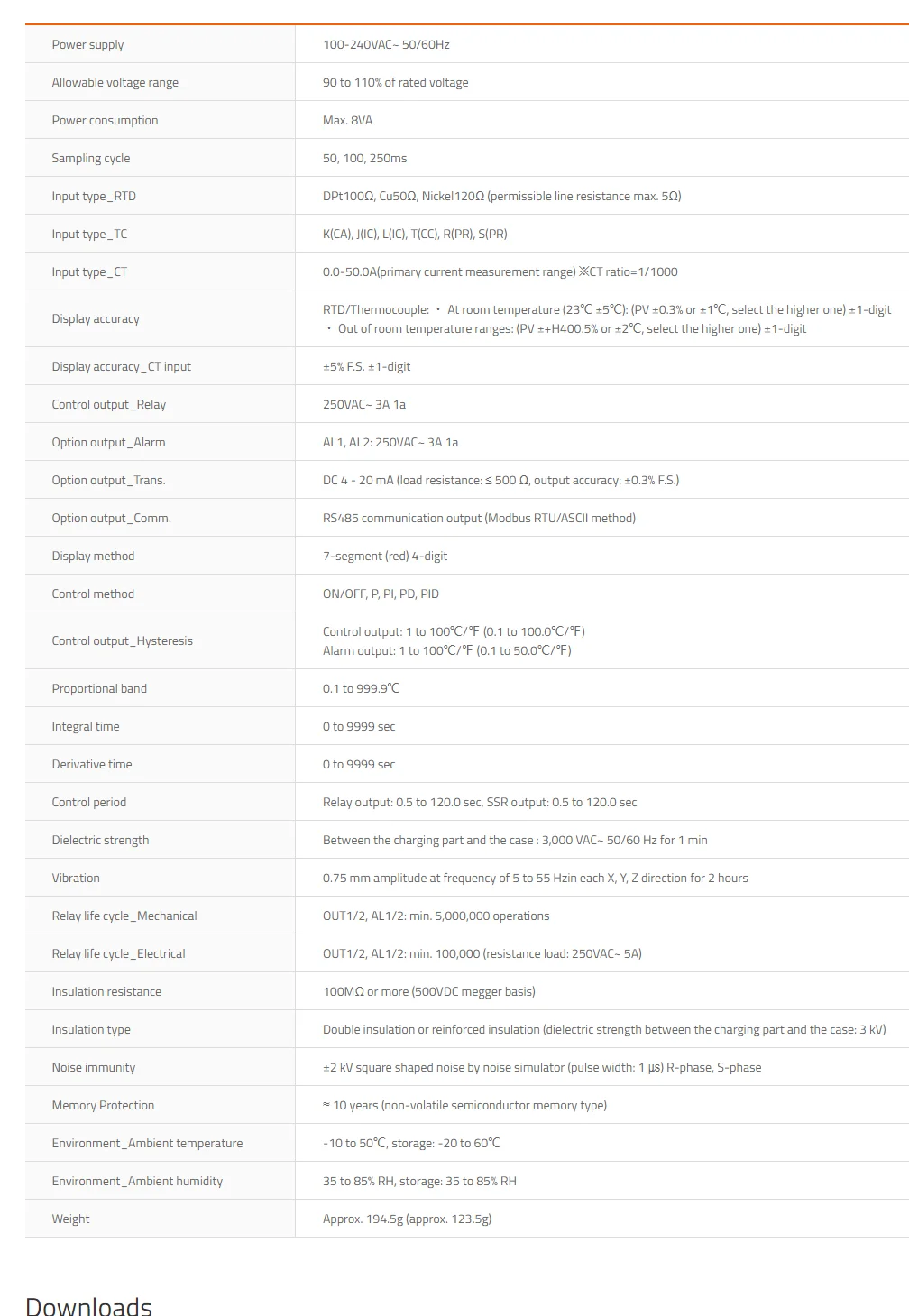 | | |
|---|---|
| Power supply | 100-240VAC~ 50/60Hz |
| Allowable voltage range | 90 to 110% of rated voltage |
| Power consumption | Max. 8VA |
| Sampling cycle | 50, 100, 250ms |
| Input type_RTD | DPt100Ω, Cu50Ω, Nickel120Ω (permissible line resistance max. 5Ω) |
| Input type_TC | K(CA), J(IC), L(IC), T(CC), R(PR), S(PR) |
| Input type_CT | 0.0-50.0A(primary current measurement range) ※CT ratio=1/1000 |
| Display accuracy | RTD/Thermocouple: • At room temperature (23℃ ±5℃): (PV ±0.3% or ±1℃, select the higher one) ±1-digit • Out of room temperature ranges: (PV ±+H400.5% or ±2℃, select the higher one) ±1-digit |
| Display accuracy_CT input | ±5% F.S. ±1-digit |
| Control output_Relay | 250VAC~ 3A 1a |
| Option output_Alarm | AL1, AL2: 250VAC~ 3A 1a |
| Option output_Trans. | DC 4 - 20 mA (load resistance: ≤ 500 Ω, output accuracy: ±0.3% F.S.) |
| Option output_Comm. | RS485 communication output (Modbus RTU/ASCII method) |
| Display method | 7-segment (red) 4-digit |
| Control method | ON/OFF, P, PI, PD, PID |
| Control output_Hysteresis | Control output: 1 to 100℃/℉ (0.1 to 100.0℃/℉) Alarm output: 1 to 100℃/℉ (0.1 to 50.0℃/℉) |
| Proportional band | 0.1 to 999.9℃ |
| Integral time | 0 to 9999 sec |
| Derivative time | 0 to 9999 sec |
| Control period | Relay output: 0.5 to 120.0 sec, SSR output: 0.5 to 120.0 sec |
| Dielectric strength | Between the charging part and the case : 3,000 VAC~ 50/60 Hz for 1 min |
| Vibration | 0.75 mm amplitude at frequency of 5 to 55 Hzin each X, Y, Z direction for 2 hours |
| Relay life cycle_Mechanical | OUT1/2, AL1/2: min. 5,000,000 operations |
| Relay life cycle_Electrical | OUT1/2, AL1/2: min. 100,000 (resistance load: 250VAC~ 5A) |
| Insulation resistance | 100MΩ or more (500VDC megger basis) |
| Insulation type | Double insulation or reinforced insulation (dielectric strength between the charging part and the case: 3 kV) |
| Noise immunity | ±2 kV square shaped noise by noise simulator (pulse width: 1 µs) R-phase, S-phase |
| Memory Protection | ≈ 10 years (non-volatile semiconductor memory type) |
| Environment_Ambient temperature | -10 to 50℃, storage: -20 to 60℃ |
| Environment_Ambient humidity | 35 to 85% RH, storage: 35 to 85% RH |
| Weight | Approx. 194.5g (approx. 123.5g) |

Downloads